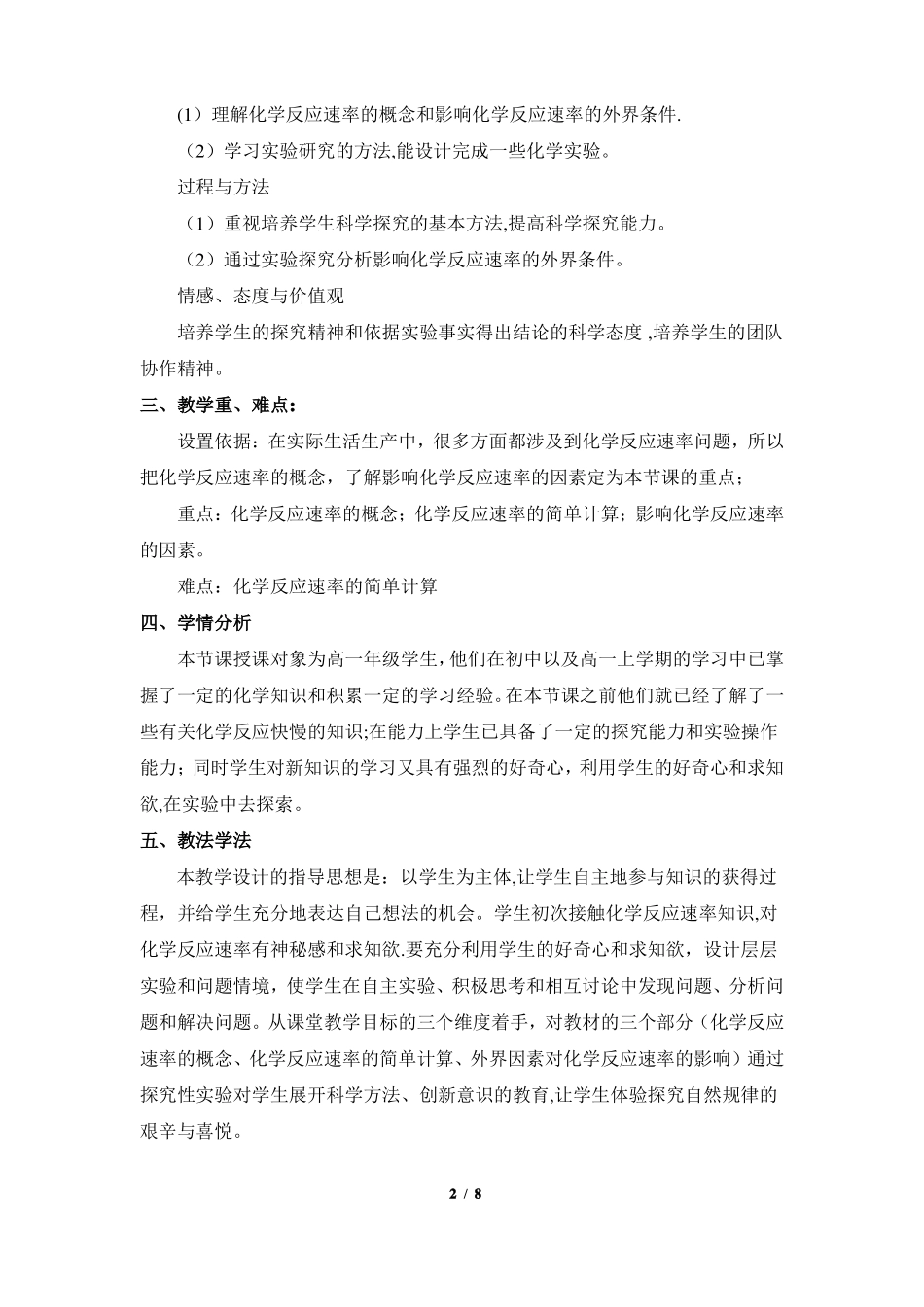 (1）理解化学反应速率的概念和影响化学反应速率的外界条件.

（2）学习实验研究的方法,能设计完成一些化学实验。

过程与方法

（1）重视培养学生科学探究的基本方法,提高科学探究能力。

（2）通过实验探究分析影响化学反应速率的外界条件。

情感、态度与价值观

培养学生的探究精神和依据实验事实得出结论的科学态度 ,培养学生的团队协作精神。

三、教学重、难点：

设置依据：在实际生活生产中，很多方面都涉及到化学反应速率问题，所以把化学反应速率的概念，了解影响化学反应速率的因素定为本节课的重点；

重点：化学反应速率的概念；化学反应速率的简单计算；影响化学反应速率的因素。

难点：化学反应速率的简单计算

四、学情分析

本节课授课对象为高一年级学生，他们在初中以及高一上学期的学习中已掌握了一定的化学知识和积累一定的学习经验。在本节课之前他们就已经了解了一些有关化学反应快慢的知识;在能力上学生已具备了一定的探究能力和实验操作能力；同时学生对新知识的学习又具有强烈的好奇心，利用学生的好奇心和求知欲,在实验中去探索。

五、教法学法

本教学设计的指导思想是：以学生为主体,让学生自主地参与知识的获得过程，并给学生充分地表达自己想法的机会。学生初次接触化学反应速率知识,对化学反应速率有神秘感和求知欲.要充分利用学生的好奇心和求知欲，设计层层实验和问题情境，使学生在自主实验、积极思考和相互讨论中发现问题、分析问题和解决问题。从课堂教学目标的三个维度着手，对教材的三个部分（化学反应速率的概念、化学反应速率的简单计算、外界因素对化学反应速率的影响）通过探究性实验对学生展开科学方法、创新意识的教育,让学生体验探究自然规律的艰辛与喜悦。

2 / 8